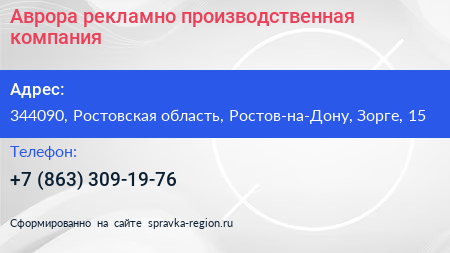 Аврора рекламно производственная компания

Адрес:

344090, Ростовская область, Ростов-на-Дону, Зорге, 15

Телефон:

+7 (863) 309-19-76

Сформированно на сайте spravka-region.ru